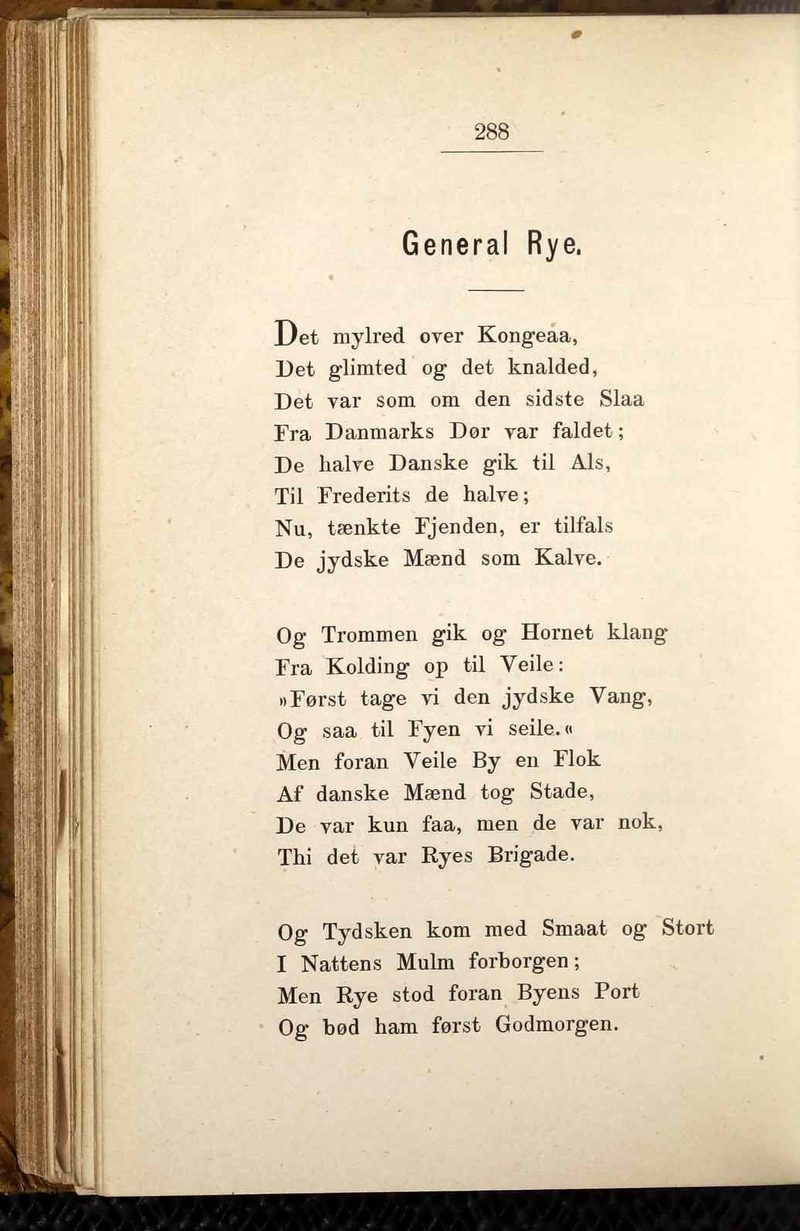 288

General Rye.

Det mylred over Kongeaa,
Det glimted og det knalded,
Det var som om den sidste Slaa
Fra Danmarks Dør var faldet;
De halve Danske gik til Als,
Til Frederits de halve;
Nu, tænkte Fjenden, er tilfals
De jydske Mænd som Kalve.

Og Trommen gik og Hornet klang
Fra Kolding op til Veile:
»Først tage vi den jydske Vang,
Og saa til Fyen vi seile.«
Men foran Veile By en Flok
Af danske Mænd tog Stade,
De var kun faa, men de var nok,
Thi det var Ryes Brigade.

Og Tydsken kom med Smaat og Stort
I Nattens Mulm forborgen;
Men Rye stod foran Byens Port
Og bød ham først Godmorgen.